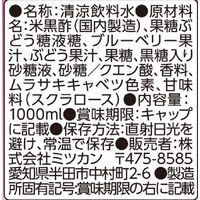 ●名称:清涼飲料水●原材料名:米黒酢(国内製造)、果糖ぶどう糖液糖、ブルーベリー果汁、ぶどう果汁、果糖、黒糖入り砂糖液、砂糖/クエン酸、香料、ムラサキキャベツ色素、甘味料(スクラロース)●内容量:1000ml●賞味期限:キャップに記載●保存方法:直射日光を避け、常温で保存●販売者:株式会社ミツカン 〒475-8585 愛知県半田市中村町2-6 ●製造所固有記号:賞味期限の右に記載